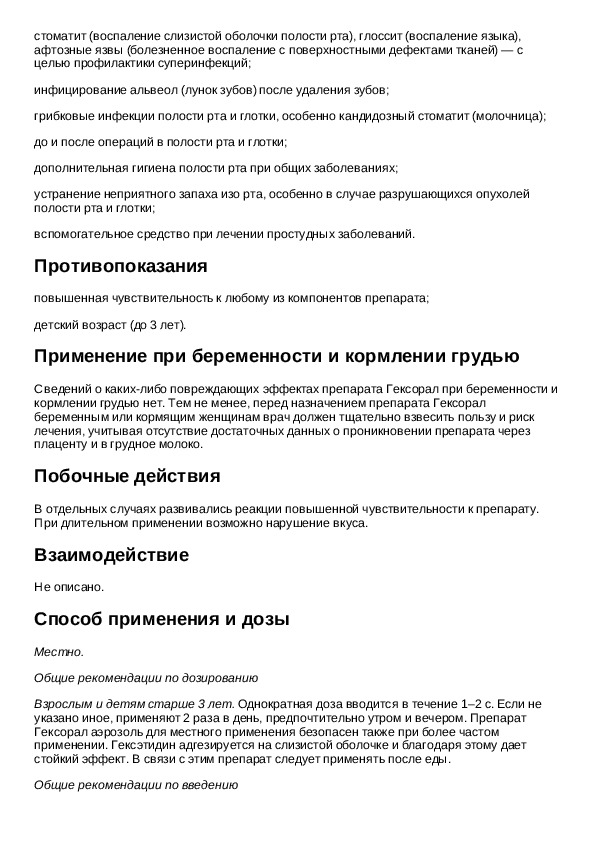 стоматит (воспаление слизистой оболочки полости рта), глоссит (воспаление языка), афтозные язвы (болезненное воспаление с поверхностными дефектами тканей) — с целью профилактики суперинфекций;

инфицирование альвеол (лунок зубов) после удаления зубов;

грибковые инфекции полости рта и глотки, особенно кандидозный стоматит (молочница);

до и после операций в полости рта и глотки;

дополнительная гигиена полости рта при общих заболеваниях;

устранение неприятного запаха изо рта, особенно в случае разрушающихся опухолей полости рта и глотки;

вспомогательное средство при лечении простудных заболеваний.

Противопоказания

повышенная чувствительность к любому из компонентов препарата;

детский возраст (до 3 лет).

Применение при беременности и кормлении грудью

Сведений о каких-либо повреждающих эффектах препарата Гексорал при беременности и кормлении грудью нет. Тем не менее, перед назначением препарата Гексорал беременным или кормящим женщинам врач должен тщательно взвесить пользу и риск лечения, учитывая отсутствие достаточных данных о проникновении препарата через плаценту и в грудное молоко.

Побочные действия

В отдельных случаях развивались реакции повышенной чувствительности к препарату. При длительном применении возможно нарушение вкуса.

Взаимодействие

Не описано.

Способ применения и дозы

Местно.

Общие рекомендации по дозированию

Взрослым и детям старше 3 лет. Однократная доза вводится в течение 1–2 с. Если не указано иное, применяют 2 раза в день, предпочтительно утром и вечером. Препарат Гексорал аэрозоль для местного применения безопасен также при более частом применении. Гексэтидин адгезируется на слизистой оболочке и благодаря этому дает стойкий эффект. В связи с этим препарат следует применять после еды.

Общие рекомендации по введению